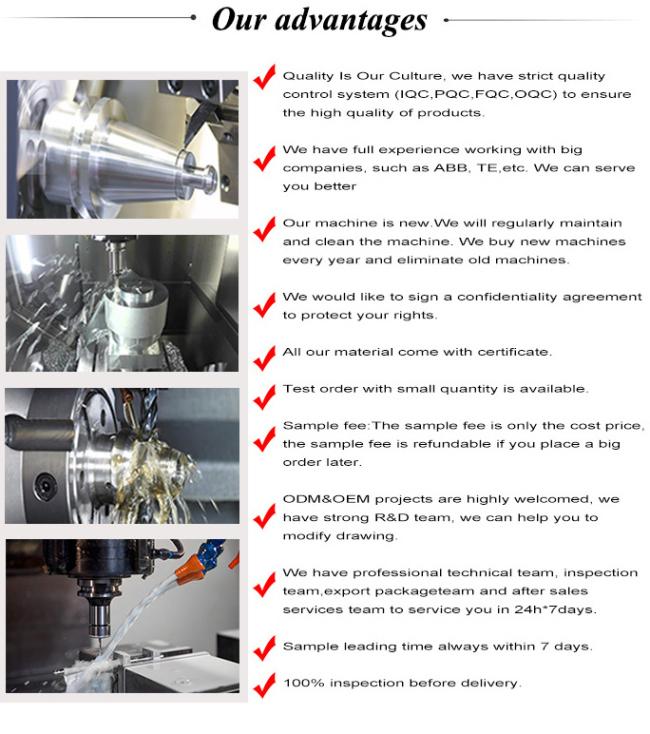 Our advantages

Quality Is Our Culture, we have strict quality control system (IQC,PQC,FQC,OQC) to ensure the high quality of products.

We have full experience working with big companies, such as ABB, TE,etc. We can serve you better

Our machine is new.We will regularly maintain and clean the machine. We buy new machines every year and eliminate old machines.

We would like to sign a confidentiality agreement to protect your rights.

All our material come with certificate.

Test order with small quantity is available.

Sample fee:The sample fee is only the cost price, the sample fee is refundable if you place a big order later.

ODM&OEM projects are highly welcomed, we have strong R&D team, we can help you to modify drawing.

We have professional technical team, inspection team,export packageteam and after sales services team to service you in 24h*7days.

Sample leading time always within 7 days.

100% inspection before delivery.